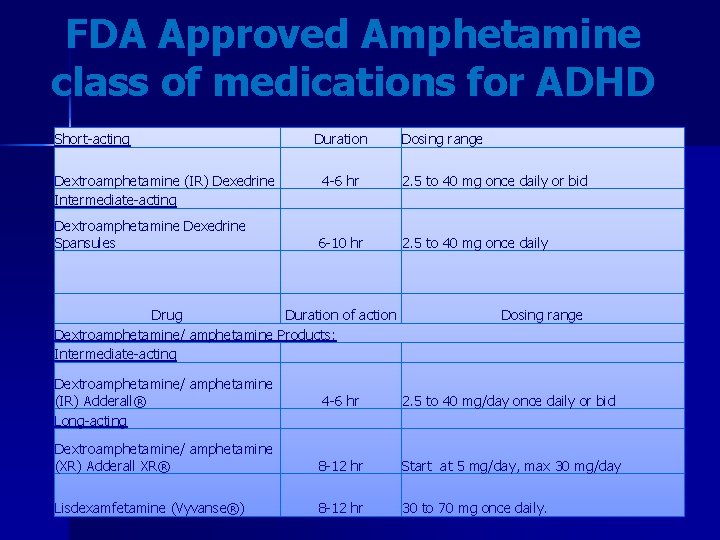 FDA Approved Amphetamine class of medications for ADHD

| Short-acting | Duration | Dosing range |
|---|---|---|
| Dextroamphetamine (IR) Dexedrine | 4-6 hr | 2.5 to 40 mg once daily or bid |
| Intermediate-acting | | |
| Dextroamphetamine Dexedrine Spansules | 6-10 hr | 2.5 to 40 mg once daily |
| | | |
| Drug | Duration of action | Dosing range |
| Dextroamphetamine/ amphetamine Products: | | |
| Intermediate-acting | | |
| Dextroamphetamine/ amphetamine (IR) Adderall® | 4-6 hr | 2.5 to 40 mg/day once daily or bid |
| Long-acting | | |
| Dextroamphetamine/ amphetamine (XR) Adderall XR® | 8-12 hr | Start at 5 mg/day, max 30 mg/day |
| Lisdexamfetamine (Vyvanse®) | 8-12 hr | 30 to 70 mg once daily. |